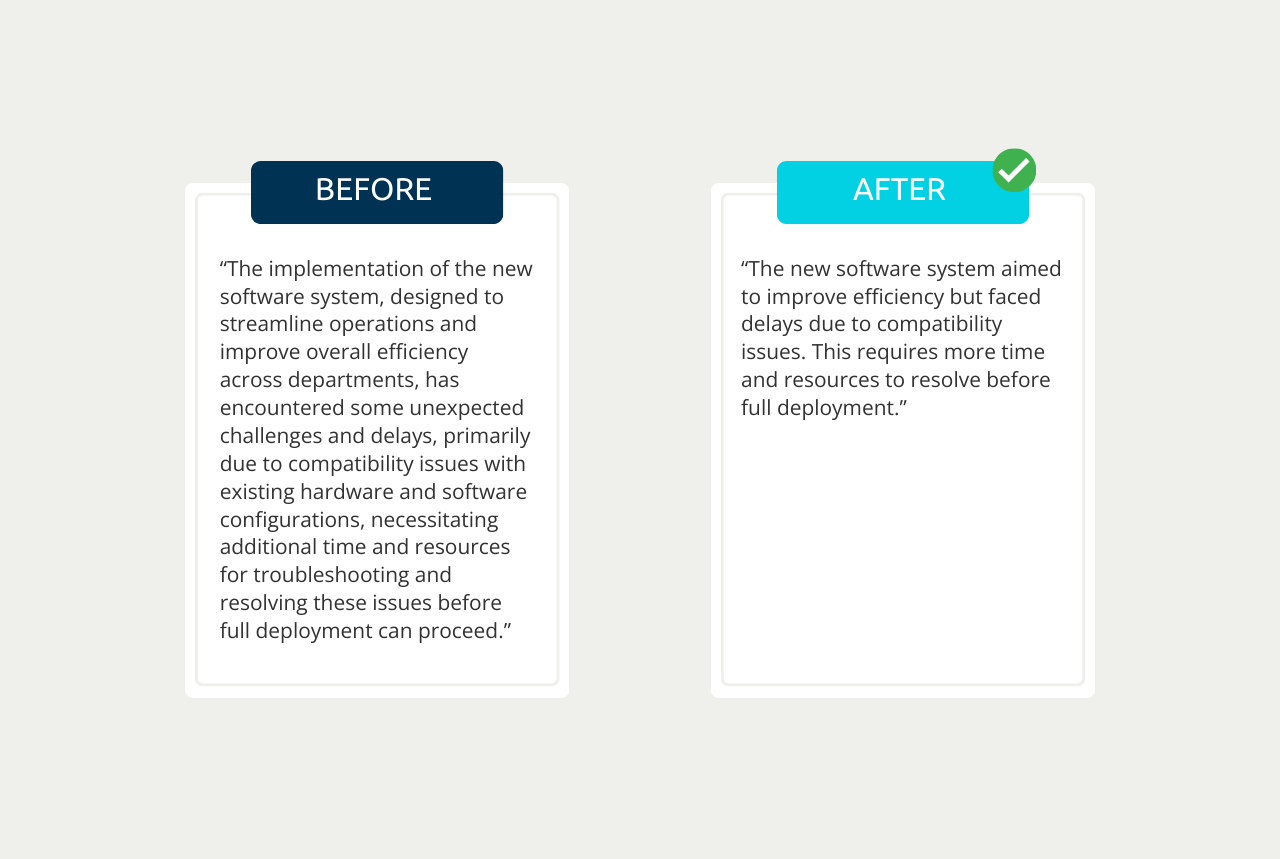 BEFORE

“The implementation of the new software system, designed to streamline operations and improve overall efficiency across departments, has encountered some unexpected challenges and delays, primarily due to compatibility issues with existing hardware and software configurations, necessitating additional time and resources for troubleshooting and resolving these issues before full deployment can proceed.”

AFTER

“The new software system aimed to improve efficiency but faced delays due to compatibility issues. This requires more time and resources to resolve before full deployment.”